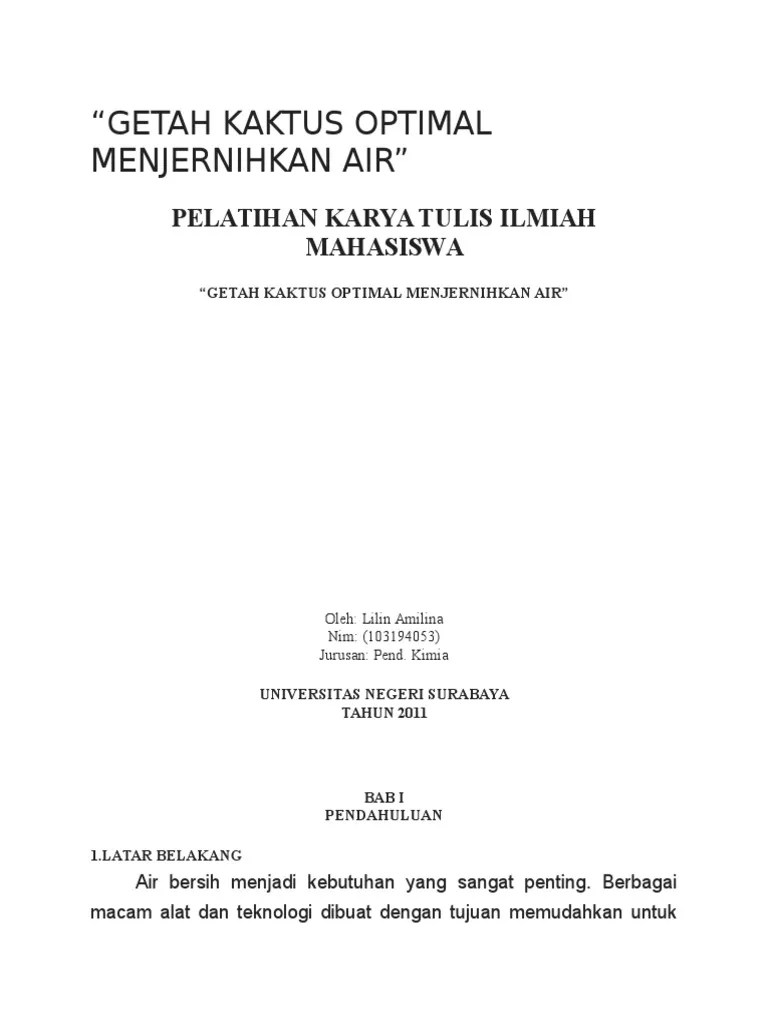 “GETAH KAKTUS OPTIMAL MENJERNIHKAN AIR”

PELATIHAN KARYA TULIS ILMIAH MAHASISWA

“GETAH KAKTUS OPTIMAL MENJERNIHKAN AIR”

Oleh: Lilin Amilina
Nim: (103194053)
Jurusan: Pend. Kimia

UNIVERSITAS NEGERI SURABAYA
TAHUN 2011

BAB I
PENDAHULUAN

1.LATAR BELAKANG

Air bersih menjadi kebutuhan yang sangat penting. Berbagai macam alat dan teknologi dibuat dengan tujuan memudahkan untuk